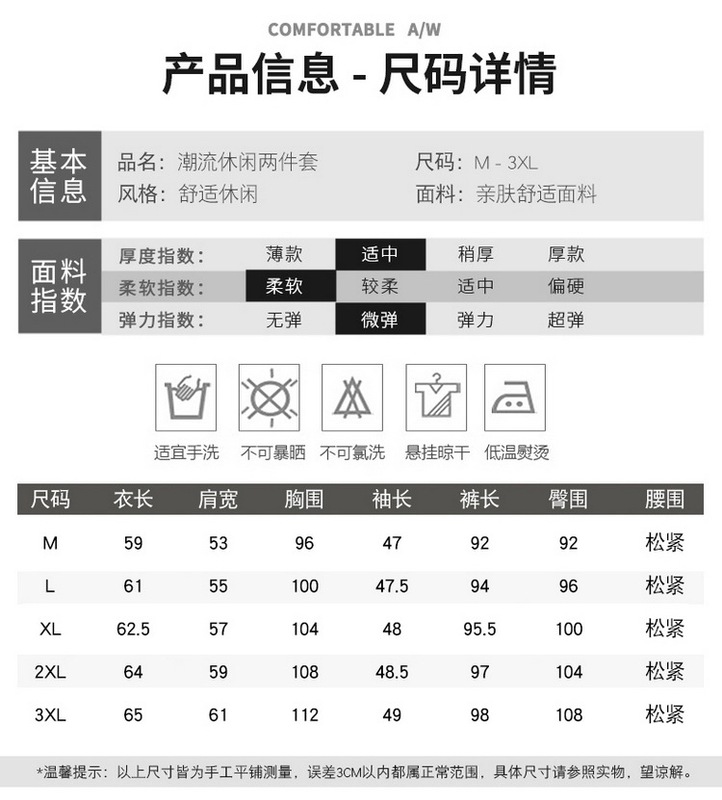 COMFORTABLE A/W

产品信息 - 尺码详情

基本信息

品名：潮流休闲两件套
尺码：M - 3XL
风格：舒适休闲
面料：亲肤舒适面料

面料指数

| 厚度指数： | 薄款 | 适中 | 稍厚 | 厚款 |
|---|---|---|---|---|
| 柔软指数： | 柔软 | 较柔 | 适中 | 偏硬 |
| 弹力指数： | 无弹 | 微弹 | 弹力 | 超弹 |

适宜手洗 不可暴晒 不可氯洗 悬挂晾干 低温熨烫

| 尺码 | 衣长 | 肩宽 | 胸围 | 袖长 | 裤长 | 臀围 | 腰围 |
|---|---|---|---|---|---|---|---|
| M | 59 | 53 | 96 | 47 | 92 | 92 | 松紧 |
| L | 61 | 55 | 100 | 47.5 | 94 | 96 | 松紧 |
| XL | 62.5 | 57 | 104 | 48 | 95.5 | 100 | 松紧 |
| 2XL | 64 | 59 | 108 | 48.5 | 97 | 104 | 松紧 |
| 3XL | 65 | 61 | 112 | 49 | 98 | 108 | 松紧 |

*温馨提示：以上尺寸皆为手工平铺测量，误差3CM以内都属正常范围，具体尺寸请参照实物，望谅解。